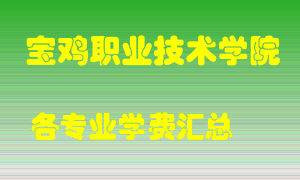 宝鸡职业技术学院

各专业学费汇总